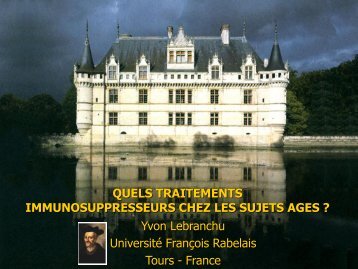 QUELS TRAITEMENTS
IMMUNOSUPPRESSEURS CHEZ LES SUJETS AGES ?

Yvon Lebranchu
Université François Rabelais
Tours - France